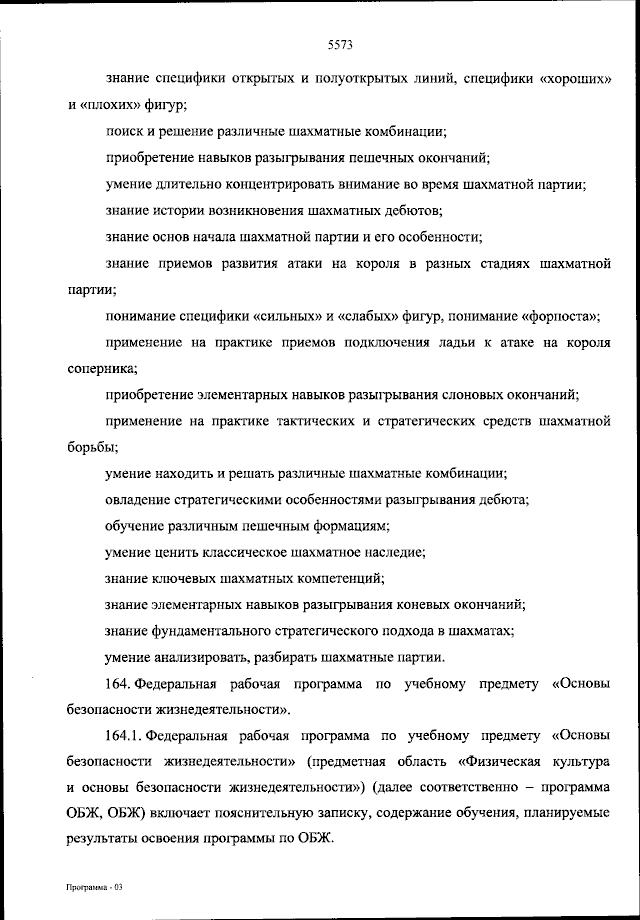 5573

знание специфики открытых и полуоткрытых линий, специфики «хороших» и «плохих» фигур;

поиск и решение различные шахматные комбинации;

приобретение навыков разыгрывания пешечных окончаний;

умение длительно концентрировать внимание во время шахматной партии;

знание истории возникновения шахматных дебютов;

знание основ начала шахматной партии и его особенности;

знание приемов развития атаки на короля в разных стадиях шахматной партии;

понимание специфики «сильных» и «слабых» фигур, понимание «форпоста»;

применение на практике приемов подключения ладьи к атаке на короля соперника;

приобретение элементарных навыков разыгрывания слоновых окончаний;

применение на практике тактических и стратегических средств шахматной борьбы;

умение находить и решать различные шахматные комбинации;

овладение стратегическими особенностями разыгрывания дебюта;

обучение различным пешечным формациям;

умение ценить классическое шахматное наследие;

знание ключевых шахматных компетенций;

знание элементарных навыков разыгрывания коневых окончаний;

знание фундаментального стратегического подхода в шахматах;

умение анализировать, разбирать шахматные партии.

164. Федеральная рабочая программа по учебному предмету «Основы безопасности жизнедеятельности».

164.1. Федеральная рабочая программа по учебному предмету «Основы безопасности жизнедеятельности» (предметная область «Физическая культура и основы безопасности жизнедеятельности») (далее соответственно – программа ОБЖ, ОБЖ) включает пояснительную записку, содержание обучения, планируемые результаты освоения программы по ОБЖ.

Программа - 03